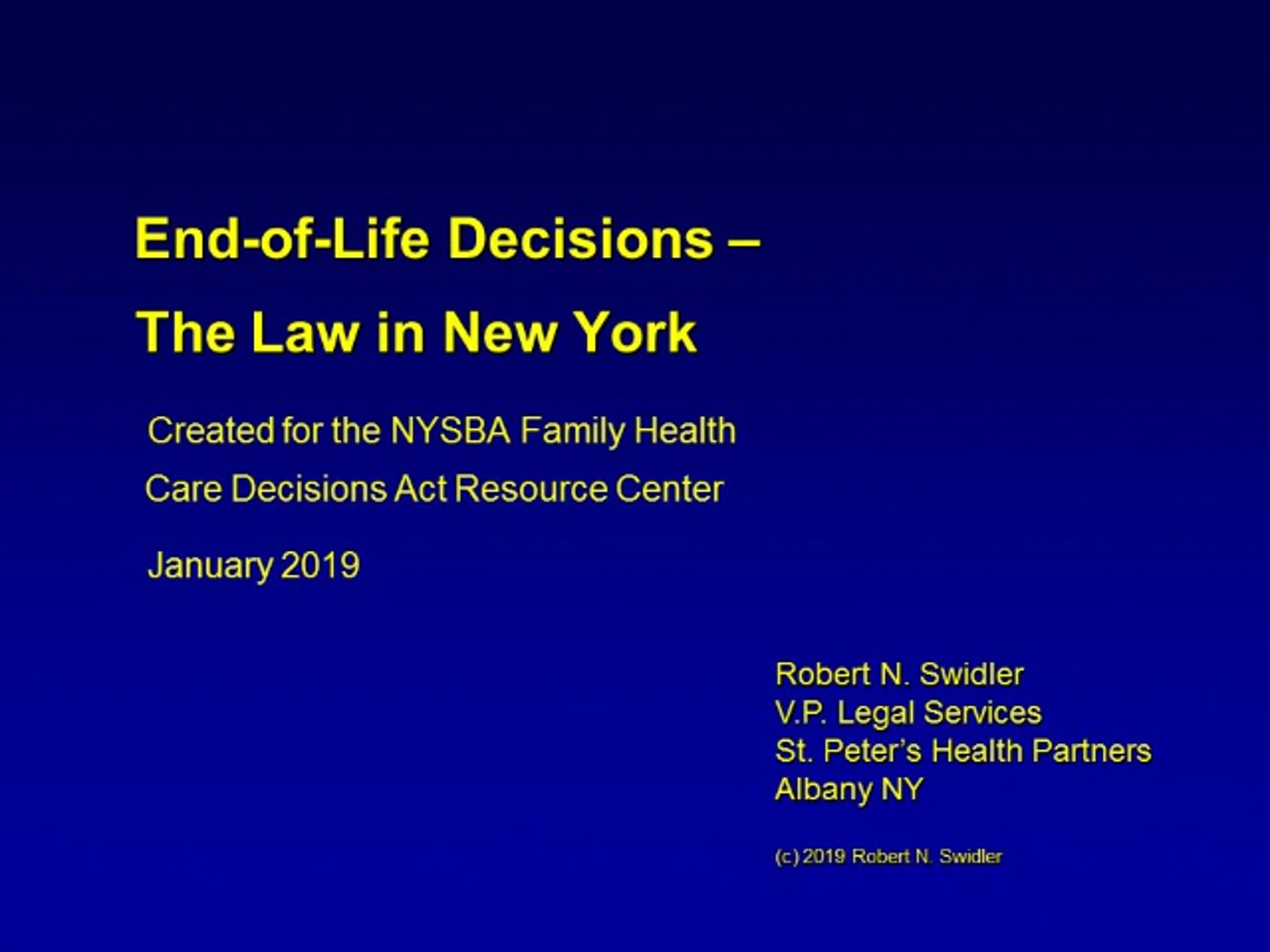 End-of-Life Decisions –
The Law in New York

Created for the NYSBA Family Health Care Decisions Act Resource Center

January 2019

Robert N. Swidler
V.P. Legal Services
St. Peter's Health Partners
Albany NY

(c) 2019 Robert N. Swidler